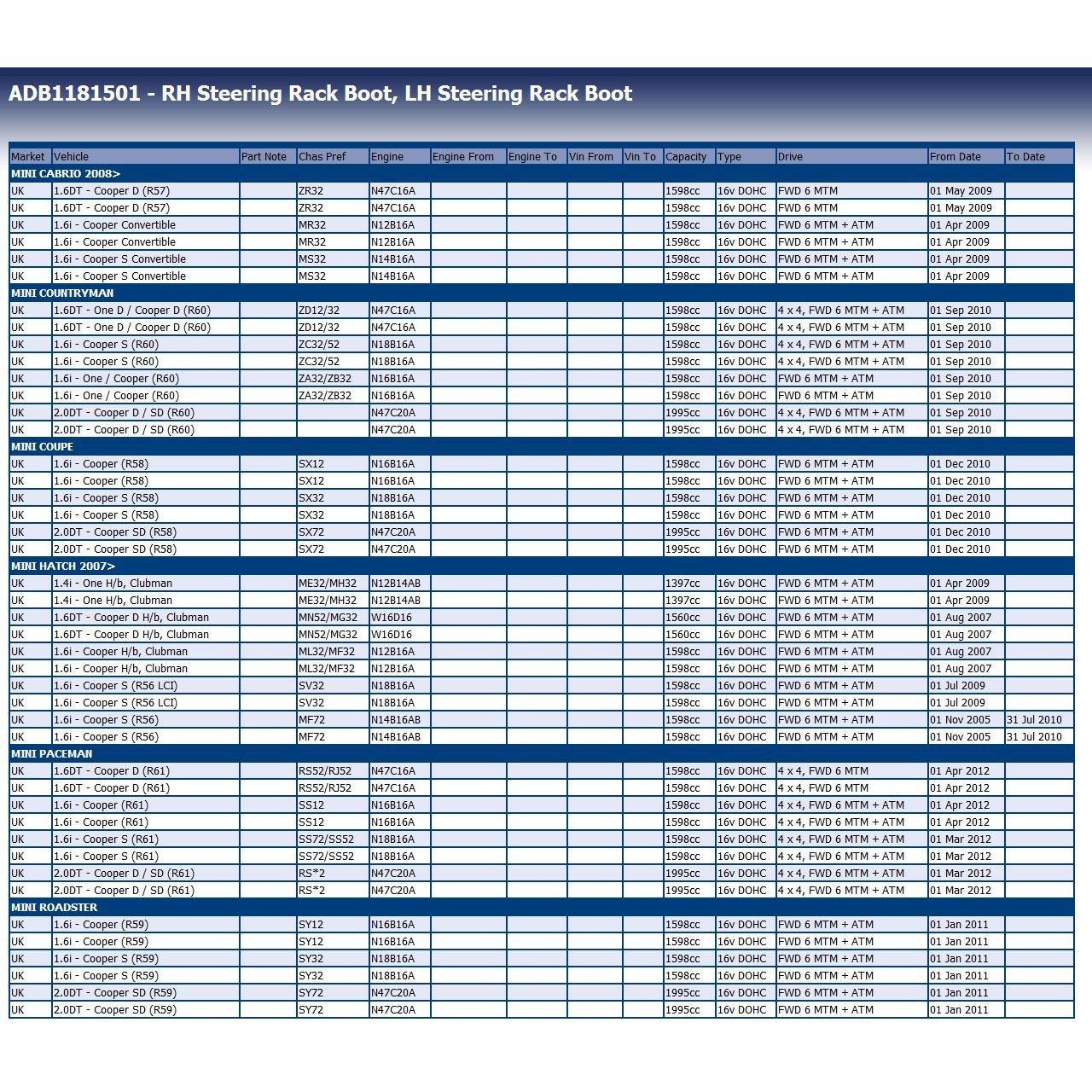 ADB1181501 - RH Steering Rack Boot, LH Steering Rack Boot

| Market | Vehicle | Part Note | Chas Pref | Engine | Engine From | Engine To | Vin From | Vin To | Capacity | Type | Drive | From Date | To Date |
|---|---|---|---|---|---|---|---|---|---|---|---|---|---|
| MINI CABRIO 2008> | | | | | | | | | | | | | |
| UK | 1.6DT - Cooper D (R57) | | ZR32 | N47C16A | | | | | 1598cc | 16v DOHC | FWD 6 MTM | 01 May 2009 | |
| UK | 1.6DT - Cooper D (R57) | | ZR32 | N47C16A | | | | | 1598cc | 16v DOHC | FWD 6 MTM | 01 May 2009 | |
| UK | 1.6i - Cooper Convertible | | MR32 | N12B16A | | | | | 1598cc | 16v DOHC | FWD 6 MTM + ATM | 01 Apr 2009 | |
| UK | 1.6i - Cooper Convertible | | MR32 | N12B16A | | | | | 1598cc | 16v DOHC | FWD 6 MTM + ATM | 01 Apr 2009 | |
| UK | 1.6i - Cooper S Convertible | | MS32 | N14B16A | | | | | 1598cc | 16v DOHC | FWD 6 MTM + ATM | 01 Apr 2009 | |
| UK | 1.6i - Cooper S Convertible | | MS32 | N14B16A | | | | | 1598cc | 16v DOHC | FWD 6 MTM + ATM | 01 Apr 2009 | |
| MINI COUNTRYMAN | | | | | | | | | | | | | |
| UK | 1.6DT - One D / Cooper D (R60) | | ZD12/32 | N47C16A | | | | | 1598cc | 16v DOHC | 4 x 4, FWD 6 MTM + ATM | 01 Sep 2010 | |
| UK | 1.6DT - One D / Cooper D (R60) | | ZD12/32 | N47C16A | | | | | 1598cc | 16v DOHC | 4 x 4, FWD 6 MTM + ATM | 01 Sep 2010 | |
| UK | 1.6i - Cooper S (R60) | | ZC32/52 | N18B16A | | | | | 1598cc | 16v DOHC | 4 x 4, FWD 6 MTM + ATM | 01 Sep 2010 | |
| UK | 1.6i - Cooper S (R60) | | ZC32/52 | N18B16A | | | | | 1598cc | 16v DOHC | 4 x 4, FWD 6 MTM + ATM | 01 Sep 2010 | |
| UK | 1.6i - One / Cooper (R60) | | ZA32/ZB32 | N16B16A | | | | | 1598cc | 16v DOHC | FWD 6 MTM + ATM | 01 Sep 2010 | |
| UK | 1.6i - One / Cooper (R60) | | ZA32/ZB32 | N16B16A | | | | | 1598cc | 16v DOHC | FWD 6 MTM + ATM | 01 Sep 2010 | |
| UK | 2.0DT - Cooper D / SD (R60) | | | N47C20A | | | | | 1995cc | 16v DOHC | 4 x 4, FWD 6 MTM + ATM | 01 Sep 2010 | |
| UK | 2.0DT - Cooper D / SD (R60) | | | N47C20A | | | | | 1995cc | 16v DOHC | 4 x 4, FWD 6 MTM + ATM | 01 Sep 2010 | |
| MINI COUPE | | | | | | | | | | | | | |
| UK | 1.6i - Cooper (R58) | | SX12 | N16B16A | | | | | 1598cc | 16v DOHC | FWD 6 MTM + ATM | 01 Dec 2010 | |
| UK | 1.6i - Cooper (R58) | | SX12 | N16B16A | | | | | 1598cc | 16v DOHC | FWD 6 MTM + ATM | 01 Dec 2010 | |
| UK | 1.6i - Cooper S (R58) | | SX32 | N18B16A | | | | | 1598cc | 16v DOHC | FWD 6 MTM + ATM | 01 Dec 2010 | |
| UK | 1.6i - Cooper S (R58) | | SX32 | N18B16A | | | | | 1598cc | 16v DOHC | FWD 6 MTM + ATM | 01 Dec 2010 | |
| UK | 2.0DT - Cooper SD (R58) | | SX72 | N47C20A | | | | | 1995cc | 16v DOHC | FWD 6 MTM + ATM | 01 Dec 2010 | |
| UK | 2.0DT - Cooper SD (R58) | | SX72 | N47C20A | | | | | 1995cc | 16v DOHC | FWD 6 MTM + ATM | 01 Dec 2010 | |
| MINI HATCH 2007> | | | | | | | | | | | | | |
| UK | 1.4i - One H/b, Clubman | | ME32/MH32 | N12B14AB | | | | | 1397cc | 16v DOHC | FWD 6 MTM + ATM | 01 Apr 2009 | |
| UK | 1.4i - One H/b, Clubman | | ME32/MH32 | N12B14AB | | | | | 1397cc | 16v DOHC | FWD 6 MTM + ATM | 01 Apr 2009 | |
| UK | 1.6DT - Cooper D H/b, Clubman | | MN52/MG32 | W16D16 | | | | | 1560cc | 16v DOHC | FWD 6 MTM + ATM | 01 Aug 2007 | |
| UK | 1.6DT - Cooper D H/b, Clubman | | MN52/MG32 | W16D16 | | | | | 1560cc | 16v DOHC | FWD 6 MTM + ATM | 01 Aug 2007 | |
| UK | 1.6i - Cooper H/b, Clubman | | ML32/MF32 | N12B16A | | | | | 1598cc | 16v DOHC | FWD 6 MTM + ATM | 01 Aug 2007 | |
| UK | 1.6i - Cooper H/b, Clubman | | ML32/MF32 | N12B16A | | | | | 1598cc | 16v DOHC | FWD 6 MTM + ATM | 01 Aug 2007 | |
| UK | 1.6i - Cooper S (R56 LCI) | | SV32 | N18B16A | | | | | 1598cc | 16v DOHC | FWD 6 MTM + ATM | 01 Jul 2009 | |
| UK | 1.6i - Cooper S (R56 LCI) | | SV32 | N18B16A | | | | | 1598cc | 16v DOHC | FWD 6 MTM + ATM | 01 Jul 2009 | |
| UK | 1.6i - Cooper S (R56) | | MF72 | N14B16AB | | | | | 1598cc | 16v DOHC | FWD 6 MTM + ATM | 01 Nov 2005 | 31 Jul 2010 |
| UK | 1.6i - Cooper S (R56) | | MF72 | N14B16AB | | | | | 1598cc | 16v DOHC | FWD 6 MTM + ATM | 01 Nov 2005 | 31 Jul 2010 |
| MINI PACEMAN | | | | | | | | | | | | | |
| UK | 1.6DT - Cooper D (R61) | | RS52/RJ52 | N47C16A | | | | | 1598cc | 16v DOHC | 4 x 4, FWD 6 MTM | 01 Apr 2012 | |
| UK | 1.6DT - Cooper D (R61) | | RS52/RJ52 | N47C16A | | | | | 1598cc | 16v DOHC | 4 x 4, FWD 6 MTM | 01 Apr 2012 | |
| UK | 1.6i - Cooper (R61) | | SS12 | N16B16A | | | | | 1598cc | 16v DOHC | 4 x 4, FWD 6 MTM + ATM | 01 Apr 2012 | |
| UK | 1.6i - Cooper (R61) | | SS12 | N16B16A | | | | | 1598cc | 16v DOHC | 4 x 4, FWD 6 MTM + ATM | 01 Apr 2012 | |
| UK | 1.6i - Cooper S (R61) | | SS72/SS52 | N18B16A | | | | | 1598cc | 16v DOHC | 4 x 4, FWD 6 MTM + ATM | 01 Mar 2012 | |
| UK | 1.6i - Cooper S (R61) | | SS72/SS52 | N18B16A | | | | | 1598cc | 16v DOHC | 4 x 4, FWD 6 MTM + ATM | 01 Mar 2012 | |
| UK | 2.0DT - Cooper D / SD (R61) | | RS*2 | N47C20A | | | | | 1995cc | 16v DOHC | 4 x 4, FWD 6 MTM + ATM | 01 Mar 2012 | |
| UK | 2.0DT - Cooper D / SD (R61) | | RS*2 | N47C20A | | | | | 1995cc | 16v DOHC | 4 x 4, FWD 6 MTM + ATM | 01 Mar 2012 | |
| MINI ROADSTER | | | | | | | | | | | | | |
| UK | 1.6i - Cooper (R59) | | SY12 | N16B16A | | | | | 1598cc | 16v DOHC | FWD 6 MTM + ATM | 01 Jan 2011 | |
| UK | 1.6i - Cooper (R59) | | SY12 | N16B16A | | | | | 1598cc | 16v DOHC | FWD 6 MTM + ATM | 01 Jan 2011 | |
| UK | 1.6i - Cooper S (R59) | | SY32 | N18B16A | | | | | 1598cc | 16v DOHC | FWD 6 MTM + ATM | 01 Jan 2011 | |
| UK | 1.6i - Cooper S (R59) | | SY32 | N18B16A | | | | | 1598cc | 16v DOHC | FWD 6 MTM + ATM | 01 Jan 2011 | |
| UK | 2.0DT - Cooper SD (R59) | | SY72 | N47C20A | | | | | 1995cc | 16v DOHC | FWD 6 MTM + ATM | 01 Jan 2011 | |
| UK | 2.0DT - Cooper SD (R59) | | SY72 | N47C20A | | | | | 1995cc | 16v DOHC | FWD 6 MTM + ATM | 01 Jan 2011 | |